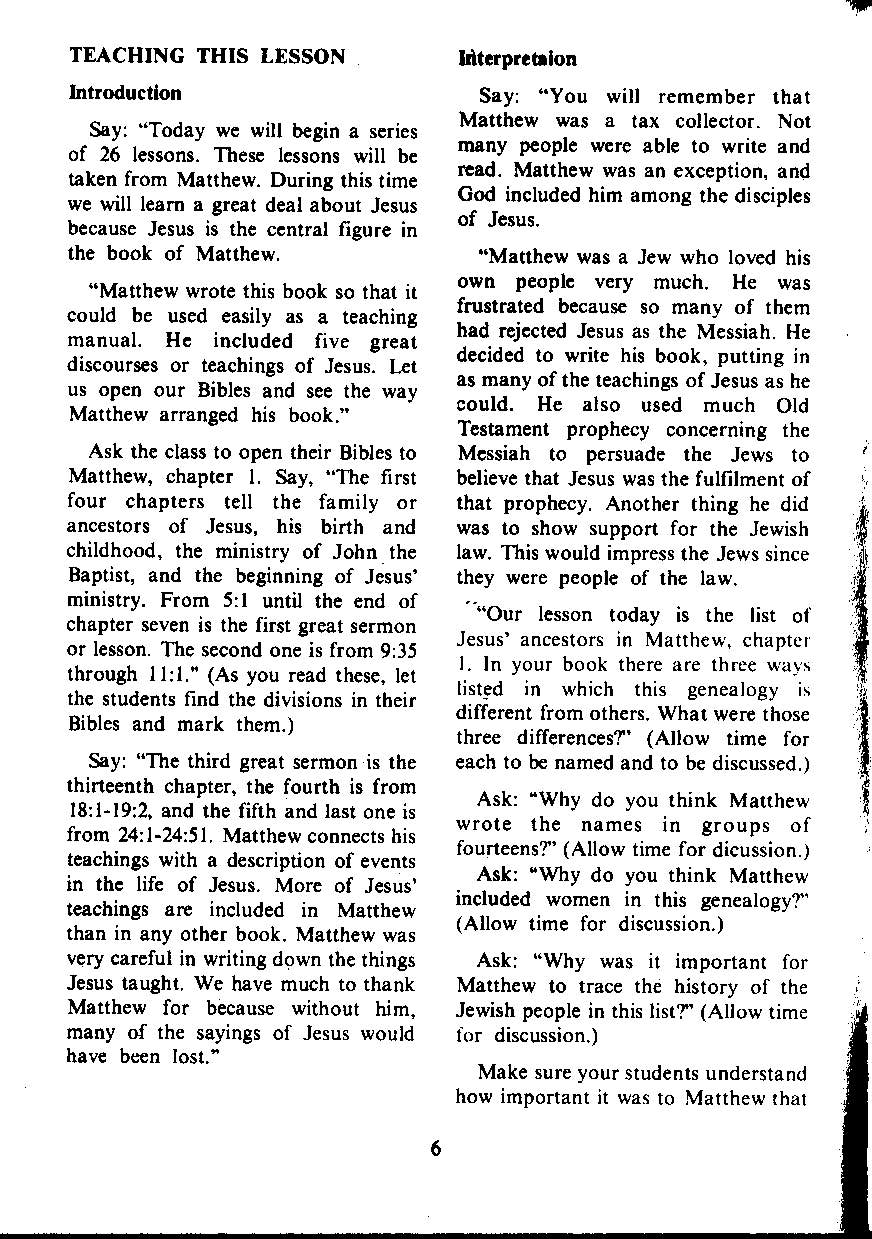 TEACHING THIS LESSON

Introduction

Say: "Today we will begin a series of 26 lessons. These lessons will be taken from Matthew. During this time we will learn a great deal about Jesus because Jesus is the central figure in the book of Matthew.

"Matthew wrote this book so that it could be used easily as a teaching manual. He included five great discourses or teachings of Jesus. Let us open our Bibles and see the way Matthew arranged his book."

Ask the class to open their Bibles to Matthew, chapter 1. Say, "The first four chapters tell the family or ancestors of Jesus, his birth and childhood, the ministry of John the Baptist, and the beginning of Jesus' ministry. From 5:1 until the end of chapter seven is the first great sermon or lesson. The second one is from 9:35 through 11:1." (As you read these, let the students find the divisions in their Bibles and mark them.)

Say: "The third great sermon is the thirteenth chapter, the fourth is from 18:1-19:2, and the fifth and last one is from 24:1-24:51. Matthew connects his teachings with a description of events in the life of Jesus. More of Jesus' teachings are included in Matthew than in any other book. Matthew was very careful in writing down the things Jesus taught. We have much to thank Matthew for because without him, many of the sayings of Jesus would have been lost."

Interpretaion

Say: "You will remember that Matthew was a tax collector. Not many people were able to write and read. Matthew was an exception, and God included him among the disciples of Jesus.

"Matthew was a Jew who loved his own people very much. He was frustrated because so many of them had rejected Jesus as the Messiah. He decided to write his book, putting in as many of the teachings of Jesus as he could. He also used much Old Testament prophecy concerning the Messiah to persuade the Jews to believe that Jesus was the fulfilment of that prophecy. Another thing he did was to show support for the Jewish law. This would impress the Jews since they were people of the law.

"Our lesson today is the list of Jesus' ancestors in Matthew, chapter 1. In your book there are three ways listed in which this genealogy is different from others. What were those three differences?" (Allow time for each to be named and to be discussed.)

Ask: "Why do you think Matthew wrote the names in groups of fourteens?" (Allow time for dicussion.)

Ask: "Why do you think Matthew included women in this genealogy?" (Allow time for discussion.)

Ask: "Why was it important for Matthew to trace the history of the Jewish people in this list?" (Allow time for discussion.)

Make sure your students understand how important it was to Matthew that

6